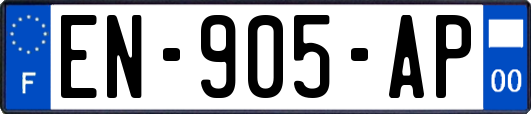 F
EN-905-AP
00